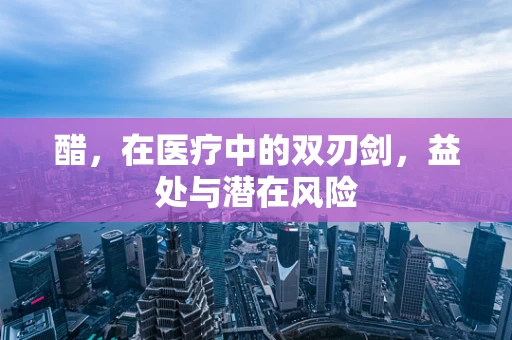 醋，在医疗中的双刃剑，益处与潜在风险